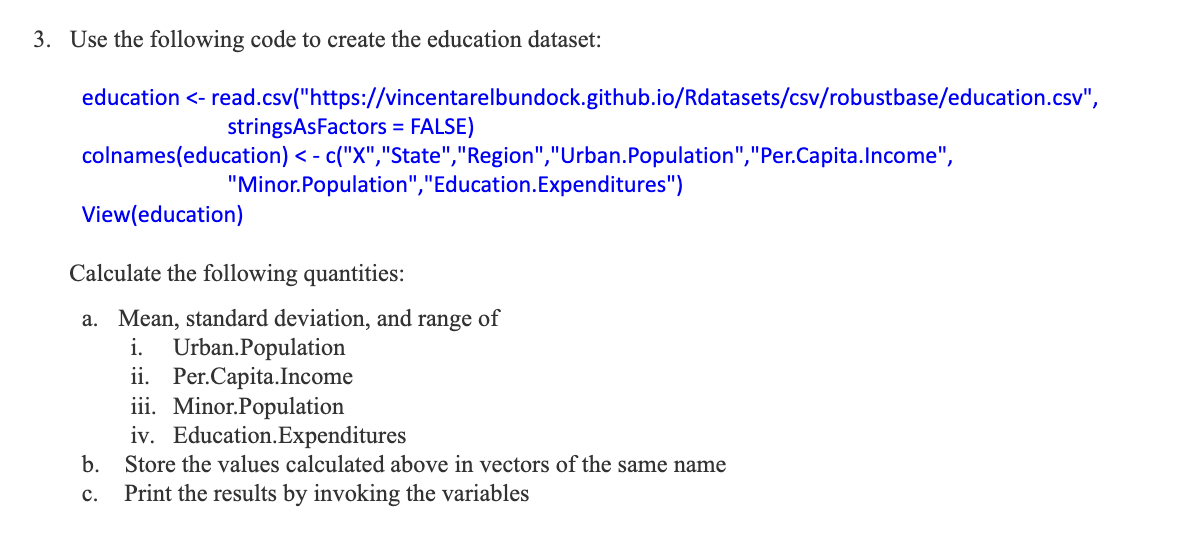 3. Use the following code to create the education dataset:

education <- read.csv("https://vincentarelbundock.github.io/Rdatasets/csv/robustbase/education.csv",
stringsAsFactors = FALSE)
colnames(education) < - c("X","State","Region","Urban.Population","Per.Capita.Income",
"Minor.Population","Education.Expenditures")
View(education)

Calculate the following quantities:

a. Mean, standard deviation, and range of
i. Urban.Population
ii. Per.Capita.Income
iii. Minor.Population
iv. Education.Expenditures
b. Store the values calculated above in vectors of the same name
c. Print the results by invoking the variables